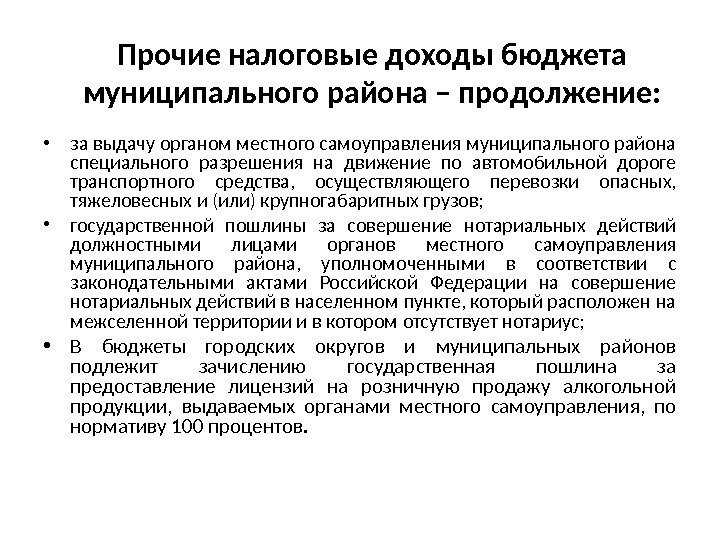 Прочие налоговые доходы бюджета муниципального района – продолжение:

• за выдачу органом местного самоуправления муниципального района специального разрешения на движение по автомобильной дороге транспортного средства, осуществляющего перевозки опасных, тяжеловесных и (или) крупногабаритных грузов;

• государственной пошлины за совершение нотариальных действий должностными лицами органов местного самоуправления муниципального района, уполномоченными в соответствии с законодательными актами Российской Федерации на совершение нотариальных действий в населенном пункте, который расположен на межселенной территории и в котором отсутствует нотариус;

• В бюджеты городских округов и муниципальных районов подлежит зачислению государственная пошлина за предоставление лицензий на розничную продажу алкогольной продукции, выдаваемых органами местного самоуправления, по нормативу 100 процентов.